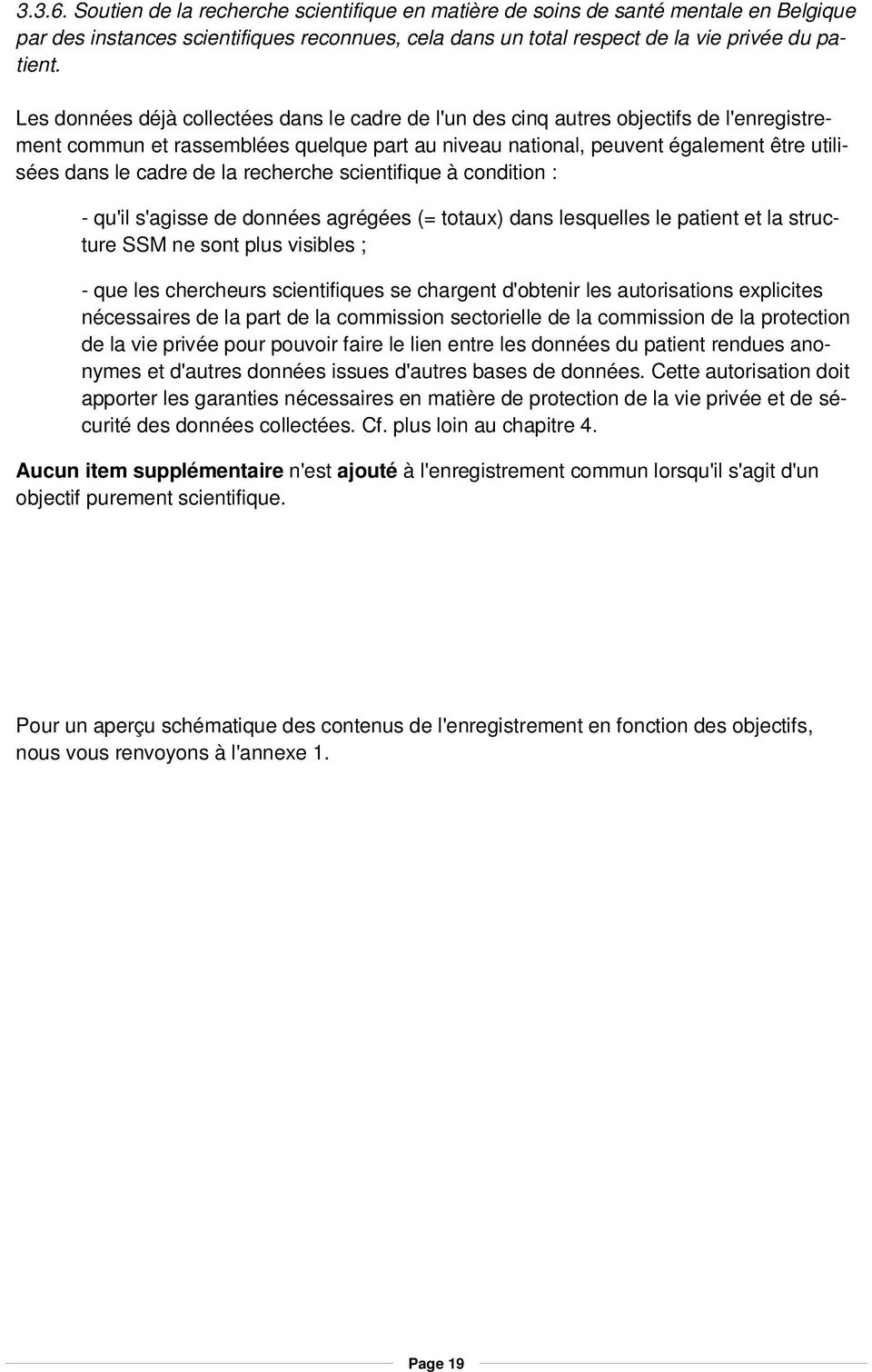 3.3.6. Soutien de la recherche scientifique en matière de soins de santé mentale en Belgique par des instances scientifiques reconnues, cela dans un total respect de la vie privée du patient.

Les données déjà collectées dans le cadre de l'un des cinq autres objectifs de l'enregistrement commun et rassemblées quelque part au niveau national, peuvent également être utilisées dans le cadre de la recherche scientifique à condition :

- qu'il s'agisse de données agrégées (= totaux) dans lesquelles le patient et la structure SSM ne sont plus visibles ;

- que les chercheurs scientifiques se chargent d'obtenir les autorisations explicites nécessaires de la part de la commission sectorielle de la commission de la protection de la vie privée pour pouvoir faire le lien entre les données du patient rendues anonymes et d'autres données issues d'autres bases de données. Cette autorisation doit apporter les garanties nécessaires en matière de protection de la vie privée et de sécurité des données collectées. Cf. plus loin au chapitre 4.

Aucun item supplémentaire n'est ajouté à l'enregistrement commun lorsqu'il s'agit d'un objectif purement scientifique.

Pour un aperçu schématique des contenus de l'enregistrement en fonction des objectifs, nous vous renvoyons à l'annexe 1.

Page 19